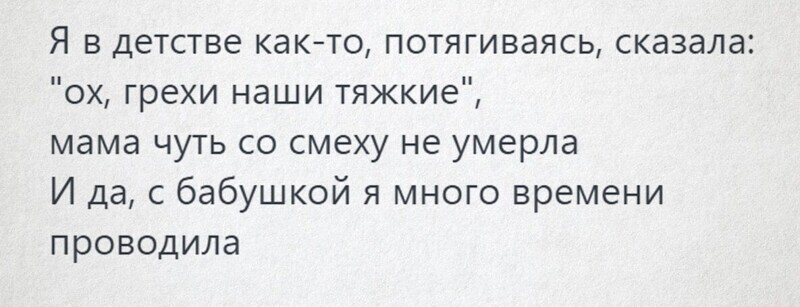 Я в детстве как-то, потягиваясь, сказала: "ох, грехи наши тяжкие",
мама чуть со смеху не умерла
И да, с бабушкой я много времени проводила